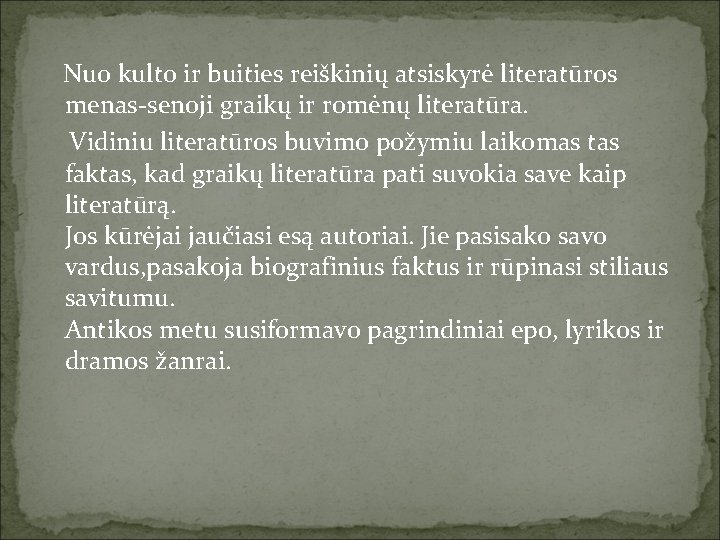 Nuo kulto ir buities reiškinių atsiskyrė literatūros menas-senoji graikų ir romėnų literatūra.

Vidiniu literatūros buvimo požymiu laikomas tas faktas, kad graikų literatūra pati suvokia save kaip literatūrą.

Jos kūrėjai jaučiasi esą autoriai. Jie pasisako savo vardus,pasakoja biografinius faktus ir rūpinasi stiliaus savitumu.

Antikos metu susiformavo pagrindiniai epo, lyrikos ir dramos žanrai.